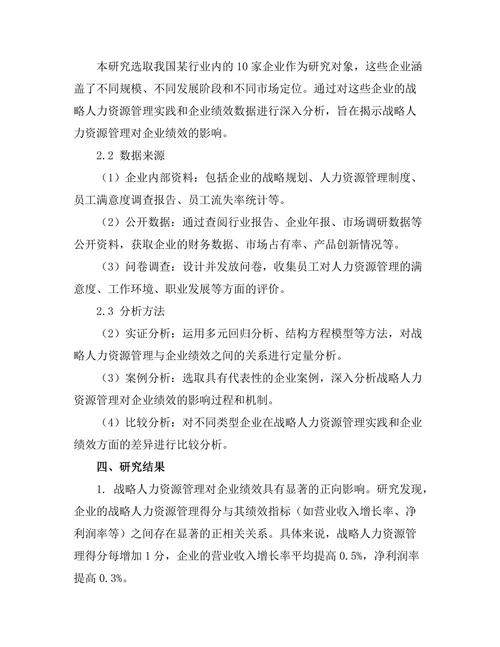 本研究选取我国某行业内的 10 家企业作为研究对象，这些企业涵盖了不同规模、不同发展阶段和不同市场定位。通过对这些企业的战略人力资源管理实践和企业绩效数据进行深入分析，旨在揭示战略人力资源管理对企业绩效的影响。

2.2 数据来源

（1）企业内部资料：包括企业的战略规划、人力资源管理制度、员工满意度调查报告、员工流失率统计等。

（2）公开数据：通过查阅行业报告、企业年报、市场调研数据等公开资料，获取企业的财务数据、市场占有率、产品创新情况等。

（3）问卷调查：设计并发放问卷，收集员工对人力资源管理的满意度、工作环境、职业发展等方面的评价。

2.3 分析方法

（2）实证分析：运用多元回归分析、结构方程模型等方法，对战略人力资源管理与企业绩效之间的关系进行定量分析。

（3）案例分析：选取具有代表性的企业案例，深入分析战略人力资源管理对企业绩效的影响过程和机制。

（4）比较分析：对不同类型企业在战略人力资源管理实践和企业绩效方面的差异进行比较分析。

四、研究结果

1. 战略人力资源管理对企业绩效具有显著的正向影响。研究发现，企业的战略人力资源管理得分与其绩效指标（如营业收入增长率、净利润率等）之间存在显著的正相关关系。具体来说，战略人力资源管理得分每增加 1 分，企业的营业收入增长率平均提高 0.5%，净利润率提高 0.3%。